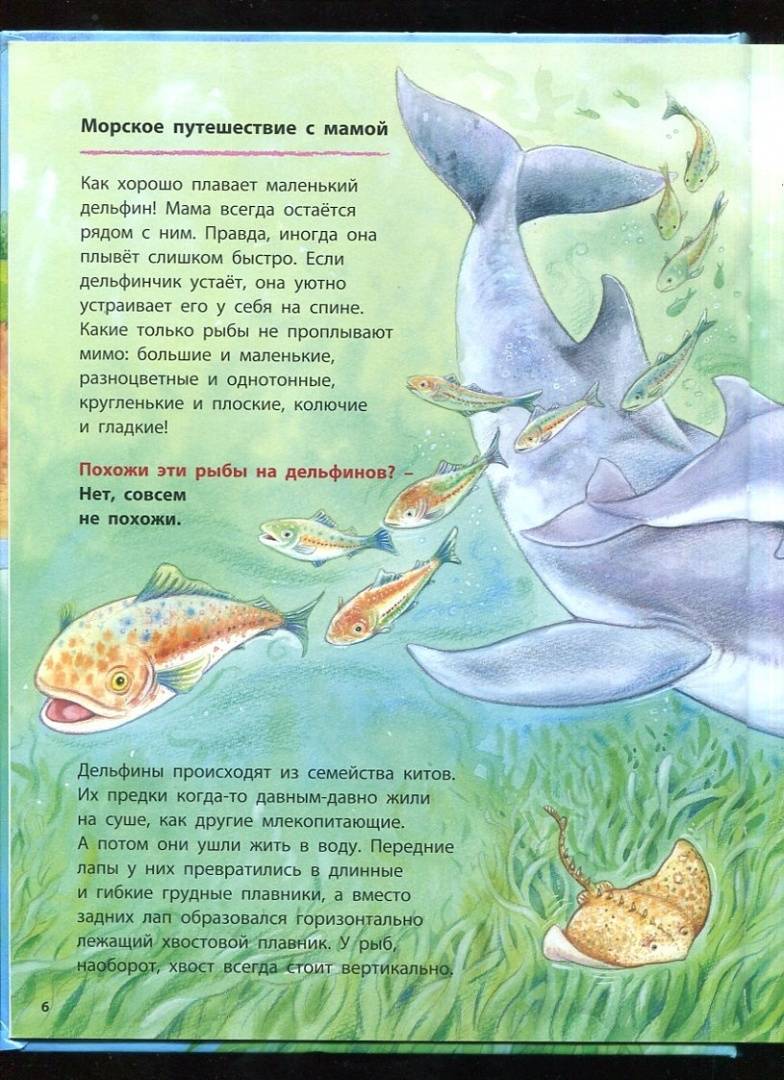 Морское путешествие с мамой

Как хорошо плавает маленький дельфин! Мама всегда остаётся рядом с ним. Правда, иногда она плывёт слишком быстро. Если дельфинчик устаёт, она уютно устраивает его у себя на спине. Какие только рыбы не проплывают мимо: большие и маленькие, разноцветные и однотонные, кругленькие и плоские, колючие и гладкие!

Похожи эти рыбы на дельфинов? – Нет, совсем не похожи.

Дельфины происходят из семейства китов. Их предки когда-то давным-давно жили на суше, как другие млекопитающие. А потом они ушли жить в воду. Передние лапы у них превратились в длинные и гибкие грудные плавники, а вместо задних лап образовался горизонтально лежащий хвостовой плавник. У рыб, наоборот, хвост всегда стоит вертикально.

6